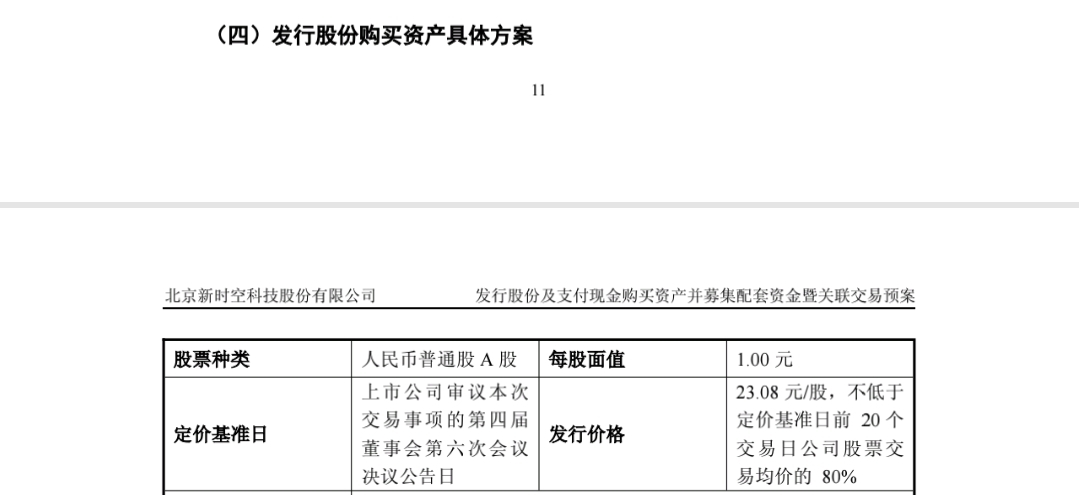 （四）发行股份购买资产具体方案

11

北京新时空科技股份有限公司

发行股份及支付现金购买资产并募集配套资金暨关联交易预案

| 股票种类 | 人民币普通股A股 | 每股面值 | 1.00元 |
|---|---|---|---|
| 定价基准日 | 上市公司审议本次交易事项的第四届董事会第六次会议决议公告日 | 发行价格 | 23.08元/股，不低于定价基准日前20个交易日公司股票交易均价的80% |